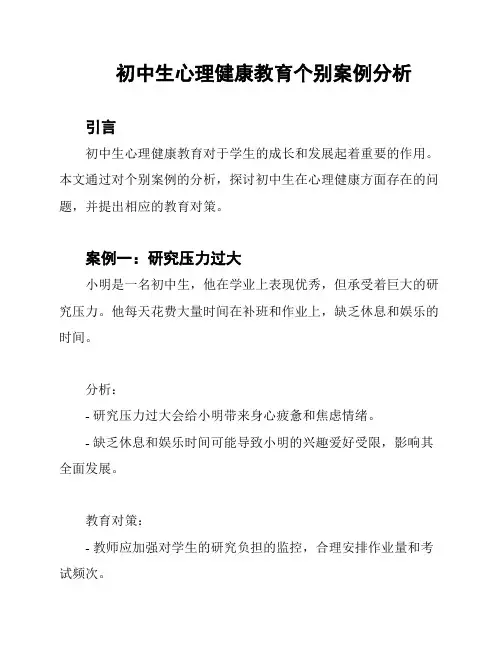 初中生心理健康教育个别案例分析

引言

初中生心理健康教育对于学生的成长和发展起着重要的作用。本文通过对个别案例的分析，探讨初中生在心理健康方面存在的问题，并提出相应的教育对策。

案例一：研究压力过大

小明是一名初中生，他在学业上表现优秀，但承受着巨大的研究压力。他每天花费大量时间在补班和作业上，缺乏休息和娱乐的时间。

分析：

- 研究压力过大会给小明带来身心疲惫和焦虑情绪。

- 缺乏休息和娱乐时间可能导致小明的兴趣爱好受限，影响其全面发展。

教育对策：

- 教师应加强对学生的研究负担的监控，合理安排作业量和考试频次。